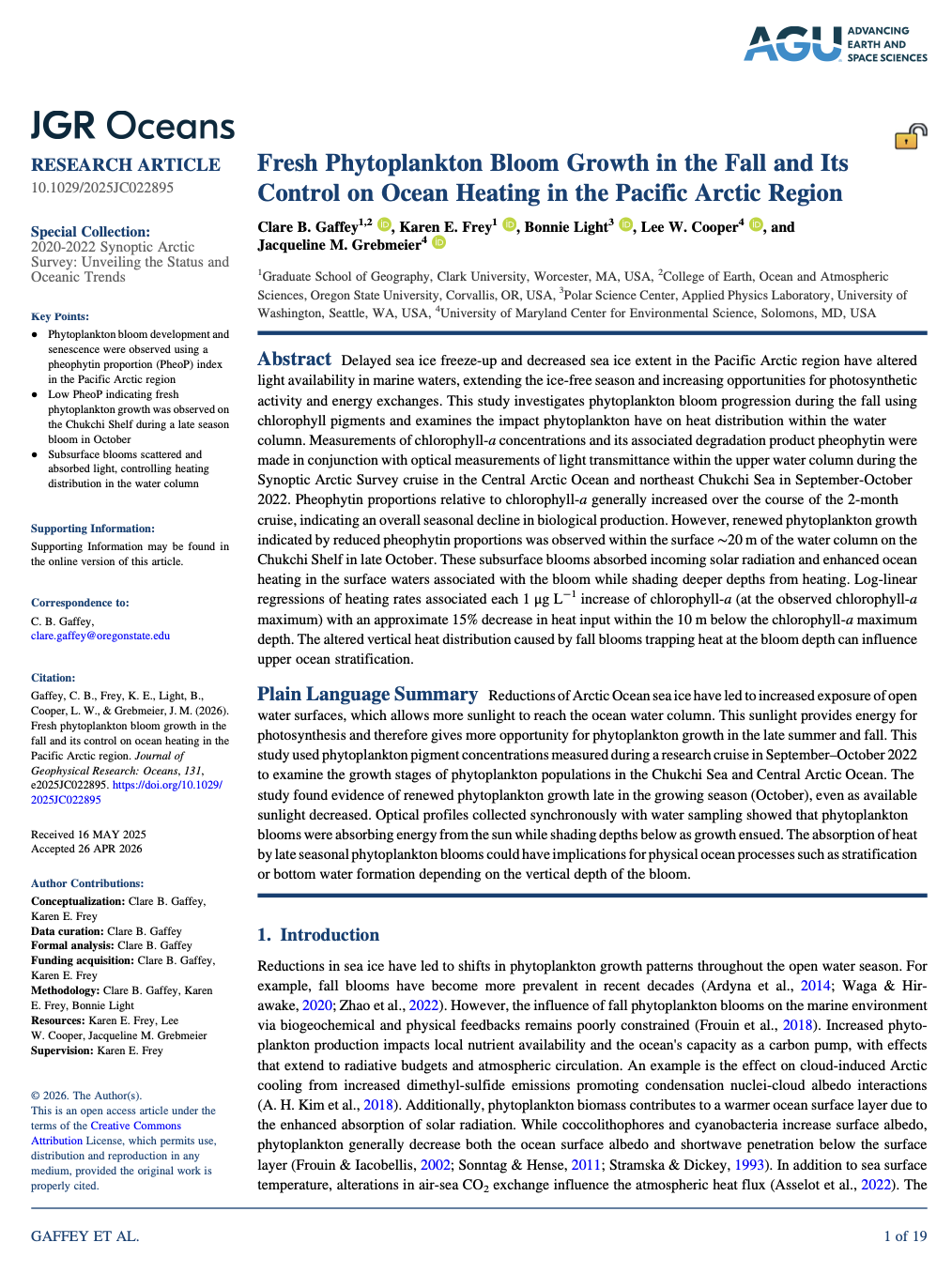 AGU ADVANCING EARTH AND SPACE SCIENCES

JGR Oceans

RESEARCH ARTICLE
10.1029/2025JC022895

Special Collection:
2020-2022 Synoptic Arctic Survey: Unveiling the Status and Oceanic Trends

Key Points:
• Phytoplankton bloom development and senescence were observed using a pheophytin proportion (PheoP) index in the Pacific Arctic region
• Low PheoP indicating fresh phytoplankton growth was observed on the Chukchi Shelf during a late season bloom in October
• Subsurface blooms scattered and absorbed light, controlling heating distribution in the water column

Supporting Information:
Supporting Information may be found in the online version of this article.

Correspondence to:
C. B. Gaffey,
clare.gaffey@oregonstate.edu

Citation:
Gaffey, C. B., Frey, K. E., Light, B., Cooper, L. W., & Grebmeier, J. M. (2026). Fresh phytoplankton bloom growth in the fall and its control on ocean heating in the Pacific Arctic region. Journal of Geophysical Research: Oceans, 131, e2025JC022895. https://doi.org/10.1029/2025JC022895

Received 16 MAY 2025
Accepted 26 APR 2026

Author Contributions:
Conceptualization: Clare B. Gaffey, Karen E. Frey
Data curation: Clare B. Gaffey
Formal analysis: Clare B. Gaffey
Funding acquisition: Clare B. Gaffey, Karen E. Frey
Methodology: Clare B. Gaffey, Karen E. Frey, Bonnie Light
Resources: Karen E. Frey, Lee W. Cooper, Jacqueline M. Grebmeier
Supervision: Karen E. Frey

© 2026. The Author(s).
This is an open access article under the terms of the Creative Commons Attribution License, which permits use, distribution and reproduction in any medium, provided the original work is properly cited.

Fresh Phytoplankton Bloom Growth in the Fall and Its Control on Ocean Heating in the Pacific Arctic Region

Clare B. Gaffey$^{1,2}$, Karen E. Frey$^{1}$, Bonnie Light$^{3}$, Lee W. Cooper$^{4}$, and Jacqueline M. Grebmeier$^{4}$

$^{1}$Graduate School of Geography, Clark University, Worcester, MA, USA, $^{2}$College of Earth, Ocean and Atmospheric Sciences, Oregon State University, Corvallis, OR, USA, $^{3}$Polar Science Center, Applied Physics Laboratory, University of Washington, Seattle, WA, USA, $^{4}$University of Maryland Center for Environmental Science, Solomons, MD, USA

Abstract Delayed sea ice freeze-up and decreased sea ice extent in the Pacific Arctic region have altered light availability in marine waters, extending the ice-free season and increasing opportunities for photosynthetic activity and energy exchanges. This study investigates phytoplankton bloom progression during the fall using chlorophyll pigments and examines the impact phytoplankton have on heat distribution within the water column. Measurements of chlorophyll-a concentrations and its associated degradation product pheophytin were made in conjunction with optical measurements of light transmittance within the upper water column during the Synoptic Arctic Survey cruise in the Central Arctic Ocean and northeast Chukchi Sea in September-October 2022. Pheophytin proportions relative to chlorophyll-a generally increased over the course of the 2-month cruise, indicating an overall seasonal decline in biological production. However, renewed phytoplankton growth indicated by reduced pheophytin proportions was observed within the surface ~20 m of the water column on the Chukchi Shelf in late October. These subsurface blooms absorbed incoming solar radiation and enhanced ocean heating in the surface waters associated with the bloom while shading deeper depths from heating. Log-linear regressions of heating rates associated each 1 μg $L^{-1}$ increase of chlorophyll-a (at the observed chlorophyll-a maximum) with an approximate 15% decrease in heat input within the 10 m below the chlorophyll-a maximum depth. The altered vertical heat distribution caused by fall blooms trapping heat at the bloom depth can influence upper ocean stratification.

Plain Language Summary Reductions of Arctic Ocean sea ice have led to increased exposure of open water surfaces, which allows more sunlight to reach the ocean water column. This sunlight provides energy for photosynthesis and therefore gives more opportunity for phytoplankton growth in the late summer and fall. This study used phytoplankton pigment concentrations measured during a research cruise in September–October 2022 to examine the growth stages of phytoplankton populations in the Chukchi Sea and Central Arctic Ocean. The study found evidence of renewed phytoplankton growth late in the growing season (October), even as available sunlight decreased. Optical profiles collected synchronously with water sampling showed that phytoplankton blooms were absorbing energy from the sun while shading depths below as growth ensued. The absorption of heat by late seasonal phytoplankton blooms could have implications for physical ocean processes such as stratification or bottom water formation depending on the vertical depth of the bloom.

1. Introduction

Reductions in sea ice have led to shifts in phytoplankton growth patterns throughout the open water season. For example, fall blooms have become more prevalent in recent decades (Ardyna et al., 2014; Waga & Hirawake, 2020; Zhao et al., 2022). However, the influence of fall phytoplankton blooms on the marine environment via biogeochemical and physical feedbacks remains poorly constrained (Frouin et al., 2018). Increased phytoplankton production impacts local nutrient availability and the ocean's capacity as a carbon pump, with effects that extend to radiative budgets and atmospheric circulation. An example is the effect on cloud-induced Arctic cooling from increased dimethyl-sulfide emissions promoting condensation nuclei-cloud albedo interactions (A. H. Kim et al., 2018). Additionally, phytoplankton biomass contributes to a warmer ocean surface layer due to the enhanced absorption of solar radiation. While coccolithophores and cyanobacteria increase surface albedo, phytoplankton generally decrease both the ocean surface albedo and shortwave penetration below the surface layer (Frouin & Iacobellis, 2002; Sonntag & Hense, 2011; Stramska & Dickey, 1993). In addition to sea surface temperature, alterations in air-sea $CO_2$ exchange influence the atmospheric heat flux (Asselot et al., 2022). The

GAFFEY ET AL.
1 of 19